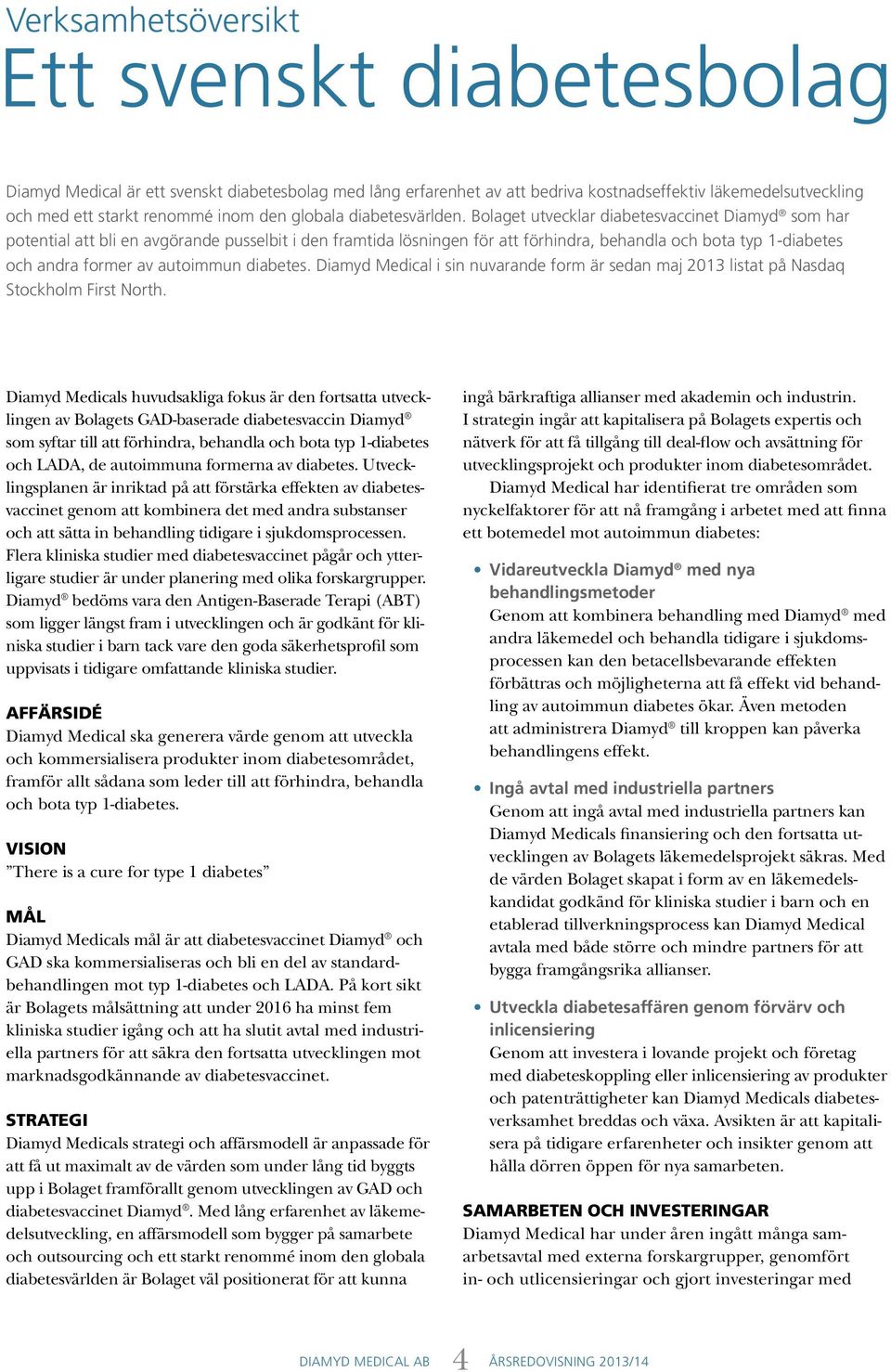 Verksamhetsöversikt

Ett svenskt diabetesbolag

Diamyd Medical är ett svenskt diabetesbolag med lång erfarenhet av att bedriva kostnadseffektiv läkemedelsutveckling och med ett starkt renommé inom den globala diabetesvärlden. Bolaget utvecklar diabetesvaccinet Diamyd® som har potential att bli en avgörande pusselbit i den framtida lösningen för att förhindra, behandla och bota typ 1-diabetes och andra former av autoimmun diabetes. Diamyd Medical i sin nuvarande form är sedan maj 2013 listat på Nasdaq Stockholm First North.

Diamyd Medicals huvudsakliga fokus är den fortsatta utvecklingen av Bolagets GAD-baserade diabetesvaccin Diamyd® som syftar till att förhindra, behandla och bota typ 1-diabetes och LADA, de autoimmuna formerna av diabetes. Utvecklingsplanen är inriktad på att förstärka effekten av diabetesvaccinet genom att kombinera det med andra substanser och att sätta in behandling tidigare i sjukdomsprocessen. Flera kliniska studier med diabetesvaccinet pågår och ytterligare studier är under planering med olika forskargrupper. Diamyd® bedöms vara den Antigen-Baserade Terapi (ABT) som ligger längst fram i utvecklingen och är godkänt för kliniska studier i barn tack vare den goda säkerhetsprofil som uppvisats i tidigare omfattande kliniska studier.

AFFÄRSIDÉ
Diamyd Medical ska generera värde genom att utveckla och kommersialisera produkter inom diabetesområdet, framför allt sådana som leder till att förhindra, behandla och bota typ 1-diabetes.

VISION
”There is a cure for type 1 diabetes”

MÅL
Diamyd Medicals mål är att diabetesvaccinet Diamyd® och GAD ska kommersialiseras och bli en del av standardbehandlingen mot typ 1-diabetes och LADA. På kort sikt är Bolagets målsättning att under 2016 ha minst fem kliniska studier igång och att ha slutit avtal med industriella partners för att säkra den fortsatta utvecklingen mot marknadsgodkännande av diabetesvaccinet.

STRATEGI
Diamyd Medicals strategi och affärsmodell är anpassade för att få ut maximalt av de värden som under lång tid byggts upp i Bolaget framförallt genom utvecklingen av GAD och diabetesvaccinet Diamyd®. Med lång erfarenhet av läkemedelsutveckling, en affärsmodell som bygger på samarbete och outsourcing och ett starkt renommé inom den globala diabetesvärlden är Bolaget väl positionerat för att kunna ingå bärkraftiga allianser med akademin och industrin. I strategin ingår att kapitalisera på Bolagets expertis och nätverk för att få tillgång till deal-flow och avsättning för utvecklingsprojekt och produkter inom diabetesområdet.

Diamyd Medical har identifierat tre områden som nyckelfaktorer för att nå framgång i arbetet med att finna ett botemedel mot autoimmun diabetes:

• Vidareutveckla Diamyd® med nya behandlingsmetoder
Genom att kombinera behandling med Diamyd® med andra läkemedel och behandla tidigare i sjukdomsprocessen kan den betacellsbevarande effekten förbättras och möjligheterna att få effekt vid behandling av autoimmun diabetes ökar. Även metoden att administrera Diamyd® till kroppen kan påverka behandlingens effekt.

• Ingå avtal med industriella partners
Genom att ingå avtal med industriella partners kan Diamyd Medicals finansiering och den fortsatta utvecklingen av Bolagets läkemedelsprojekt säkras. Med de värden Bolaget skapat i form av en läkemedelskandidat godkänd för kliniska studier i barn och en etablerad tillverkningsprocess kan Diamyd Medical avtala med både större och mindre partners för att bygga framgångsrika allianser.

• Utveckla diabetesaffären genom förvärv och inlicensiering
Genom att investera i lovande projekt och företag med diabeteskoppling eller inlicensiering av produkter och patenträttigheter kan Diamyd Medicals diabetesverksamhet breddas och växa. Avsikten är att kapitalisera på tidigare erfarenheter och insikter genom att hålla dörren öppen för nya samarbeten.

SAMARBETEN OCH INVESTERINGAR
Diamyd Medical har under åren ingått många samarbetsavtal med externa forskargrupper, genomfört in- och utlicensieringar och gjort investeringar med

DIAMYD MEDICAL AB 4 ÅRSREDOVISNING 2013/14